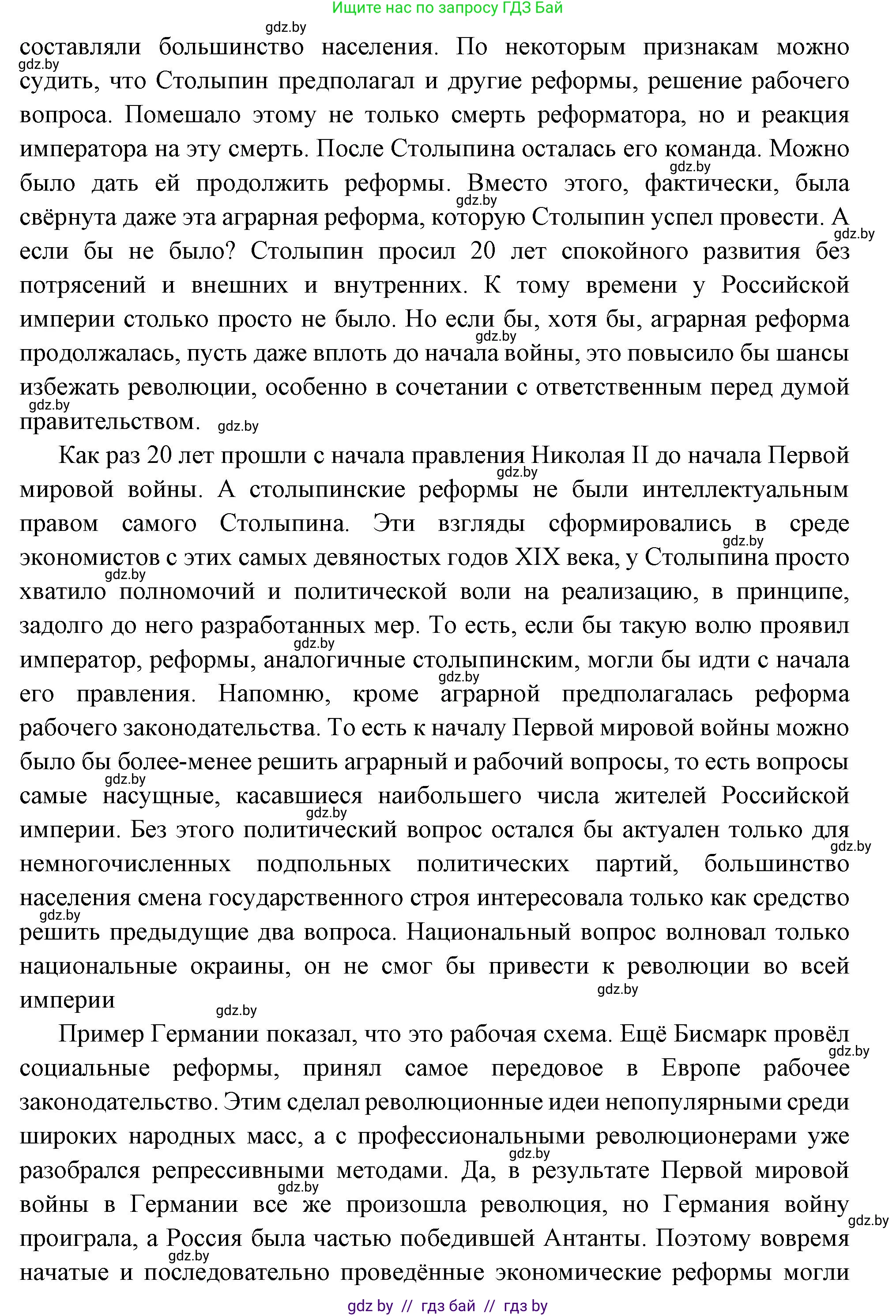 Ищите нас по запросу ГДЗ Бай

gdz.by

составляли большинство населения. По некоторым признакам можно судить, что Столыпин предполагал и другие реформы, решение рабочего вопроса. Помешало этому не только смерть реформатора, но и реакция императора на эту смерть. После Столыпина осталась его команда. Можно было дать ей продолжить реформы. Вместо этого, фактически, была свёрнута даже эта аграрная реформа, которую Столыпин успел провести. А если бы не было? Столыпин просил 20 лет спокойного развития без потрясений и внешних и внутренних. К тому времени у Российской империи столько просто не было. Но если бы, хотя бы, аграрная реформа продолжалась, пусть даже вплоть до начала войны, это повысило бы шансы избежать революции, особенно в сочетании с ответственным перед думой правительством.

Как раз 20 лет прошли с начала правления Николая II до начала Первой мировой войны. А столыпинские реформы не были интеллектуальным правом самого Столыпина. Эти взгляды сформировались в среде экономистов с этих самых девяностых годов XIX века, у Столыпина просто хватило полномочий и политической воли на реализацию, в принципе, задолго до него разработанных мер. То есть, если бы такую волю проявил император, реформы, аналогичные столыпинским, могли бы идти с начала его правления. Напомню, кроме аграрной предполагалась реформа рабочего законодательства. То есть к началу Первой мировой войны можно было бы более-менее решить аграрный и рабочий вопросы, то есть вопросы самые насущные, касавшиеся наибольшего числа жителей Российской империи. Без этого политический вопрос остался бы актуален только для немногочисленных подпольных политических партий, большинство населения смена государственного строя интересовала только как средство решить предыдущие два вопроса. Национальный вопрос волновал только национальные окраины, он не смог бы привести к революции во всей империи

Пример Германии показал, что это рабочая схема. Ещё Бисмарк провёл социальные реформы, принял самое передовое в Европе рабочее законодательство. Этим сделал революционные идеи непопулярными среди широких народных масс, а с профессиональными революционерами уже разобрался репрессивными методами. Да, в результате Первой мировой войны в Германии все же произошла революция, но Германия войну проиграла, а Россия была частью победившей Антанты. Поэтому вовремя начатые и последовательно проведённые экономические реформы могли

gdz by // гдз бай // гдз by